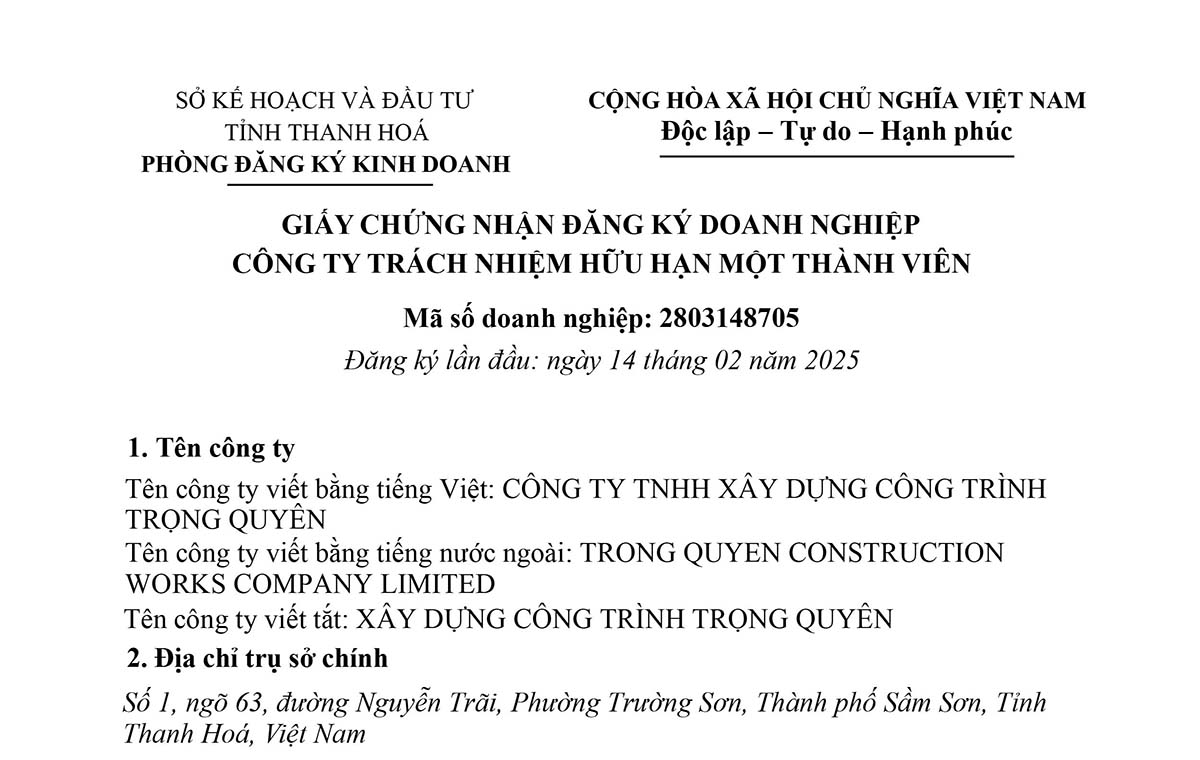 SỞ KẾ HOẠCH VÀ ĐẦU TƯ
TỈNH THANH HOÁ
PHÒNG ĐĂNG KÝ KINH DOANH

CỘNG HÒA XÃ HỘI CHỦ NGHĨA VIỆT NAM
Độc lập – Tự do – Hạnh phúc

GIẤY CHỨNG NHẬN ĐĂNG KÝ DOANH NGHIỆP
CÔNG TY TRÁCH NHIỆM HỮU HẠN MỘT THÀNH VIÊN

Mã số doanh nghiệp: 2803148705
Đăng ký lần đầu: ngày 14 tháng 02 năm 2025

1. Tên công ty
Tên công ty viết bằng tiếng Việt: CÔNG TY TNHH XÂY DỰNG CÔNG TRÌNH TRỌNG QUYÊN
Tên công ty viết bằng tiếng nước ngoài: TRONG QUYEN CONSTRUCTION WORKS COMPANY LIMITED
Tên công ty viết tắt: XÂY DỰNG CÔNG TRÌNH TRỌNG QUYÊN
2. Địa chỉ trụ sở chính
Số 1, ngõ 63, đường Nguyễn Trãi, Phường Trường Sơn, Thành phố Sầm Sơn, Tỉnh Thanh Hoá, Việt Nam